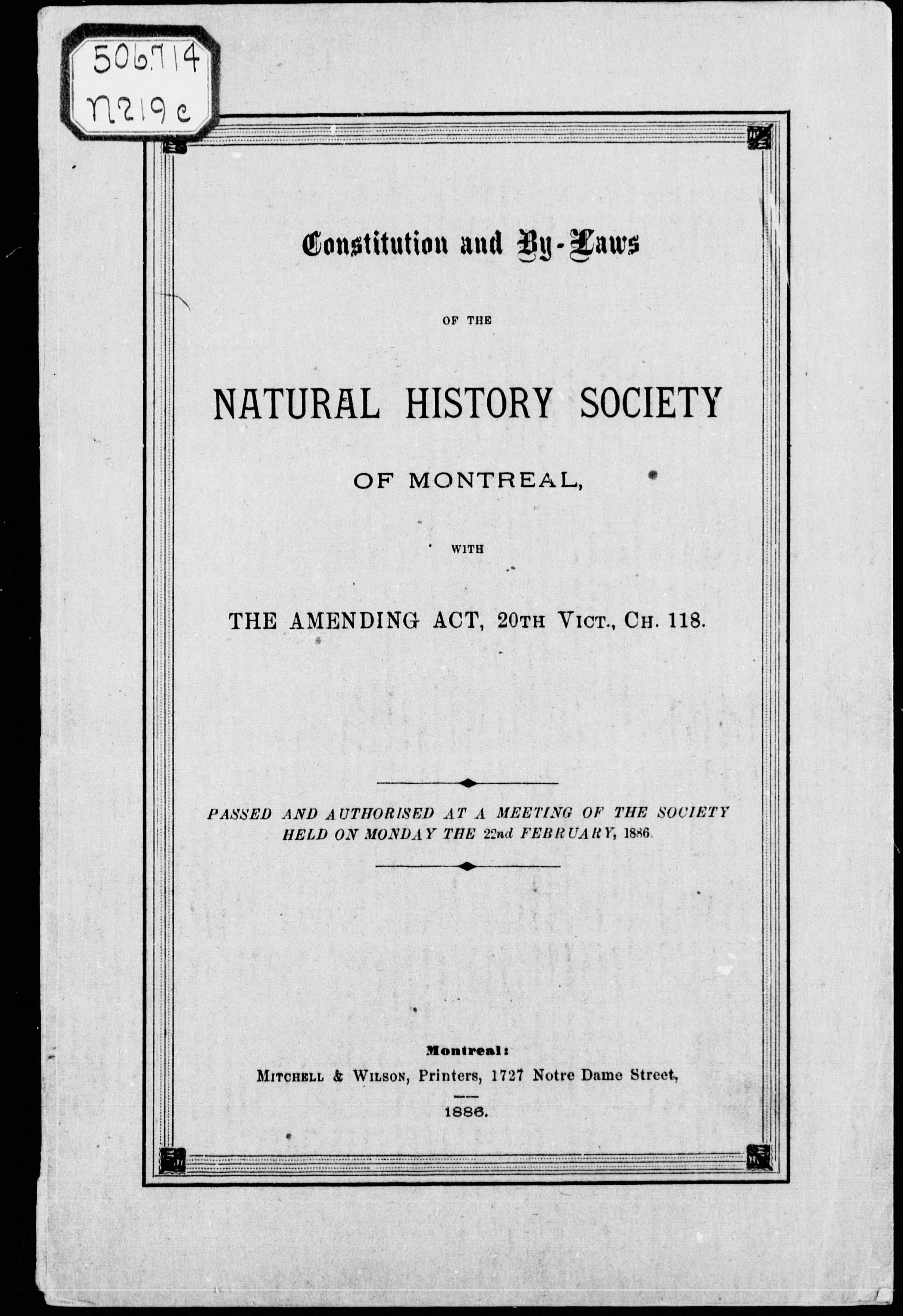 506.714
N219c

Constitution and By-Laws

OF THE

NATURAL HISTORY SOCIETY

OF MONTREAL,

WITH

THE AMENDING ACT, 20TH VICT., CH. 118.

PASSED AND AUTHORISED AT A MEETING OF THE SOCIETY HELD ON MONDAY THE 22nd FEBRUARY, 1886.

Montreal:
MITCHELL & WILSON, Printers, 1727 Notre Dame Street,

1886.